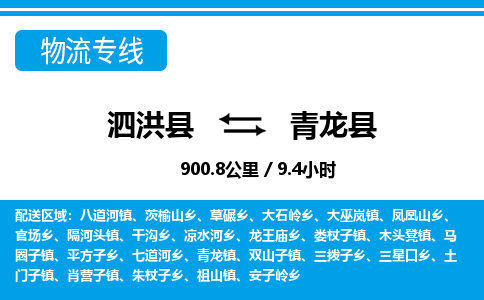 物流专线

泗洪县 青龙县

900.8公里 / 9.4小时

配送区域：八道河镇、茨榆山乡、草碾乡、大石岭乡、大巫岚镇、凤凰山乡、官场乡、隔河头镇、干沟乡、凉水河乡、龙王庙乡、娄杖子镇、木头凳镇、马圈子镇、平方子乡、七道河乡、青龙镇、双山子镇、三拨子乡、三星口乡、土门子镇、肖营子镇、朱杖子乡、祖山镇、安子岭乡